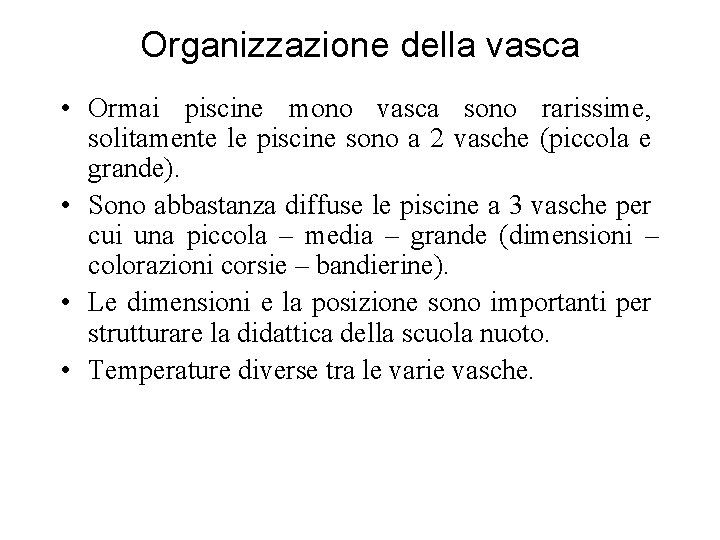 Organizzazione della vasca

• Ormai piscine mono vasca sono rarissime, solitamente le piscine sono a 2 vasche (piccola e grande).

• Sono abbastanza diffuse le piscine a 3 vasche per cui una piccola – media – grande (dimensioni – colorazioni corsie – bandierine).

• Le dimensioni e la posizione sono importanti per strutturare la didattica della scuola nuoto.

• Temperature diverse tra le varie vasche.